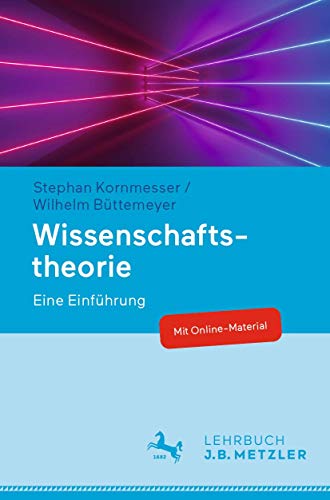 Stephan Kornmesser / Wilhelm Büttemeyer

Wissenschaftstheorie

Eine Einführung

Mit Online-Material

1682

LEHRBUCH
J.B. METZLER